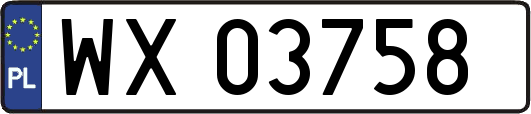 PL
WX 03758